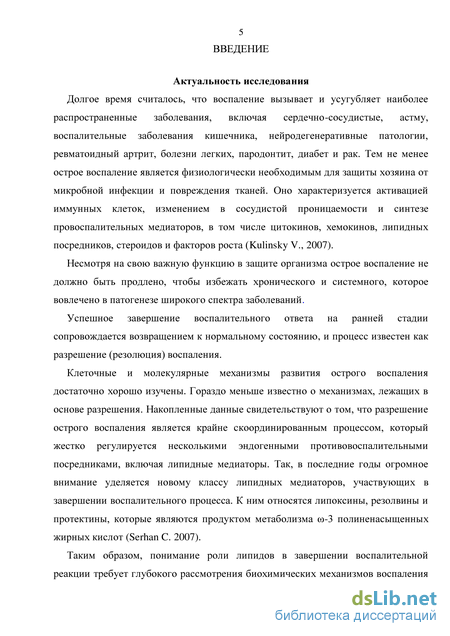 5

ВВЕДЕНИЕ

Актуальность исследования

Долгое время считалось, что воспаление вызывает и усугубляет наиболее распространенные заболевания, включая сердечно-сосудистые, астму, воспалительные заболевания кишечника, нейродегенеративные патологии, ревматоидный артрит, болезни легких, пародонтит, диабет и рак. Тем не менее острое воспаление является физиологически необходимым для защиты хозяина от микробной инфекции и повреждения тканей. Оно характеризуется активацией иммунных клеток, изменением в сосудистой проницаемости и синтезе провоспалительных медиаторов, в том числе цитокинов, хемокинов, липидных посредников, стероидов и факторов роста (Kulinsky V., 2007).

Несмотря на свою важную функцию в защите организма острое воспаление не должно быть продлено, чтобы избежать хронического и системного, которое вовлечено в патогенезе широкого спектра заболеваний.

Успешное завершение воспалительного ответа на ранней стадии сопровождается возвращением к нормальному состоянию, и процесс известен как разрешение (резолюция) воспаления.

Клеточные и молекулярные механизмы развития острого воспаления достаточно хорошо изучены. Гораздо меньше известно о механизмах, лежащих в основе разрешения. Накопленные данные свидетельствуют о том, что разрешение острого воспаления является крайне скоординированным процессом, который жестко регулируется несколькими эндогенными противовоспалительными посредниками, включая липидные медиаторы. Так, в последние годы огромное внимание уделяется новому классу липидных медиаторов, участвующих в завершении воспалительного процесса. К ним относятся липоксины, резолвины и протектины, которые являются продуктом метаболизма ω-3 полиненасыщенных жирных кислот (Serhan C. 2007).

Таким образом, понимание роли липидов в завершении воспалительной реакции требует глубокого рассмотрения биохимических механизмов воспаления

dsLib.net
библиотека диссертаций